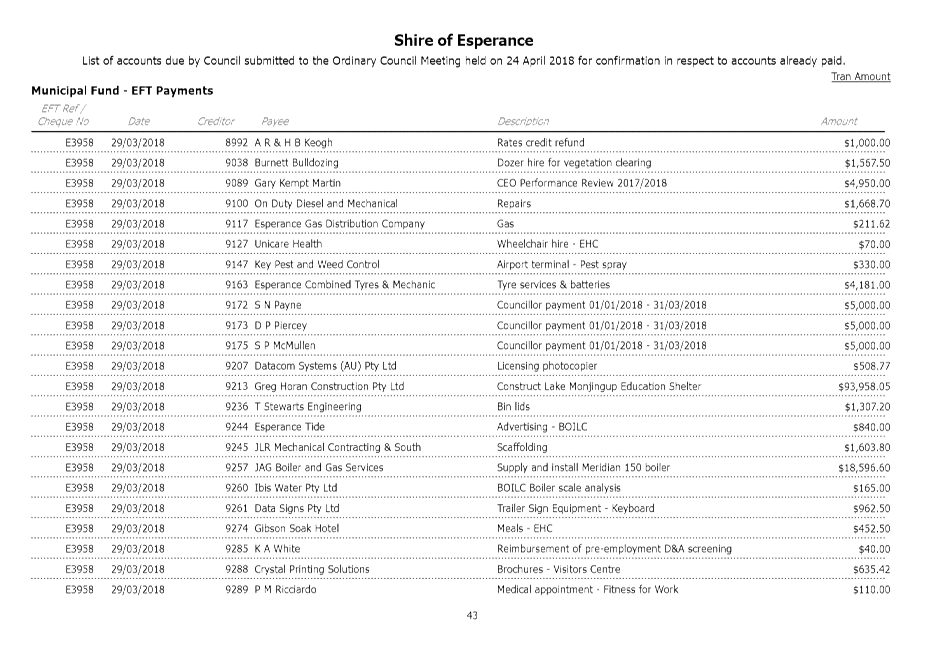 Shire of Esperance

List of accounts due by Council submitted to the Ordinary Council Meeting held on 24 April 2018 for confirmation in respect to accounts already paid.

Tran Amount

Municipal Fund - EFT Payments

| EFT Ref / Cheque No | Date | Creditor | Payee | Description | Amount |
|---|---|---|---|---|---|
| E3958 | 29/03/2018 | 8992 | A R & H B Keogh | Rates credit refund | $1,000.00 |
| E3958 | 29/03/2018 | 9038 | Burnett Bulldozing | Dozer hire for vegetation clearing | $1,567.50 |
| E3958 | 29/03/2018 | 9089 | Gary Kempt Martin | CEO Performance Review 2017/2018 | $4,950.00 |
| E3958 | 29/03/2018 | 9100 | On Duty Diesel and Mechanical | Repairs | $1,668.70 |
| E3958 | 29/03/2018 | 9117 | Esperance Gas Distribution Company | Gas | $211.62 |
| E3958 | 29/03/2018 | 9127 | Unicare Health | Wheelchair hire - EHC | $70.00 |
| E3958 | 29/03/2018 | 9147 | Key Pest and Weed Control | Airport terminal - Pest spray | $330.00 |
| E3958 | 29/03/2018 | 9163 | Esperance Combined Tyres & Mechanic | Tyre services & batteries | $4,181.00 |
| E3958 | 29/03/2018 | 9172 | S N Payne | Councillor payment 01/01/2018 - 31/03/2018 | $5,000.00 |
| E3958 | 29/03/2018 | 9173 | D P Piercey | Councillor payment 01/01/2018 - 31/03/2018 | $5,000.00 |
| E3958 | 29/03/2018 | 9175 | S P McMullen | Councillor payment 01/01/2018 - 31/03/2018 | $5,000.00 |
| E3958 | 29/03/2018 | 9207 | Datacom Systems (AU) Pty Ltd | Licensing photocopier | $508.77 |
| E3958 | 29/03/2018 | 9213 | Greg Horan Construction Pty Ltd | Construct Lake Monjingup Education Shelter | $93,958.05 |
| E3958 | 29/03/2018 | 9236 | T Stewarts Engineering | Bin lids | $1,307.20 |
| E3958 | 29/03/2018 | 9244 | Esperance Tide | Advertising - BOILC | $840.00 |
| E3958 | 29/03/2018 | 9245 | JLR Mechanical Contracting & South | Scaffolding | $1,603.80 |
| E3958 | 29/03/2018 | 9257 | JAG Boiler and Gas Services | Supply and install Meridian 150 boiler | $18,596.60 |
| E3958 | 29/03/2018 | 9260 | Ibis Water Pty Ltd | BOILC Boiler scale analysis | $165.00 |
| E3958 | 29/03/2018 | 9261 | Data Signs Pty Ltd | Trailer Sign Equipment - Keyboard | $962.50 |
| E3958 | 29/03/2018 | 9274 | Gibson Soak Hotel | Meals - EHC | $452.50 |
| E3958 | 29/03/2018 | 9285 | K A White | Reimbursement of pre-employment D&A screening | $40.00 |
| E3958 | 29/03/2018 | 9288 | Crystal Printing Solutions | Brochures - Visitors Centre | $635.42 |
| E3958 | 29/03/2018 | 9289 | P M Ricciardo | Medical appointment - Fitness for Work | $110.00 |

43